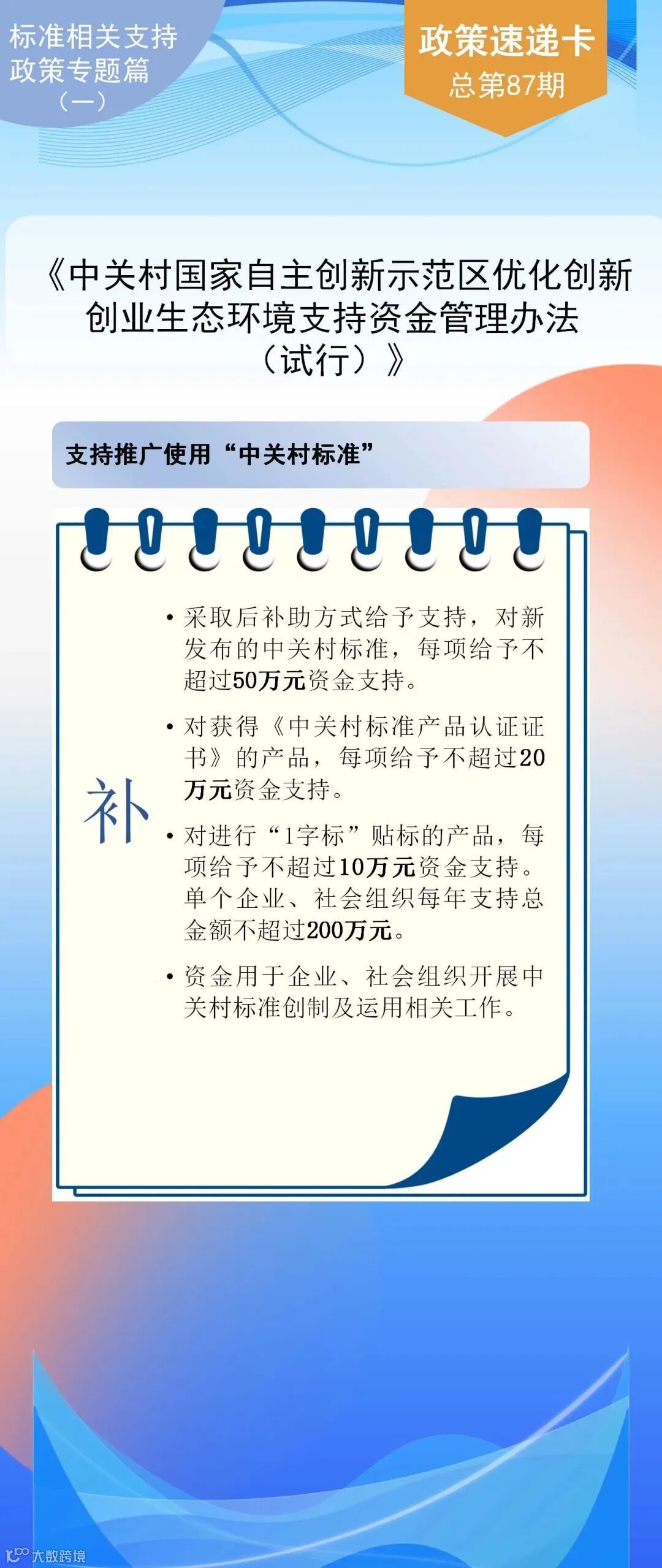 标准相关支持
政策专题篇
（一）

政策速递卡
总第87期

《中关村国家自主创新示范区优化创新创业生态环境支持资金管理办法（试行）》

支持推广使用“中关村标准”

补

• 采取后补助方式给予支持，对新发布的中关村标准，每项给予不超过50万元资金支持。

• 对获得《中关村标准产品认证证书》的产品，每项给予不超过20万元资金支持。

• 对进行“1字标”贴标的产品，每项给予不超过10万元资金支持。单个企业、社会组织每年支持总金额不超过200万元。

• 资金用于企业、社会组织开展中关村标准创制及运用相关工作。

大数跨境